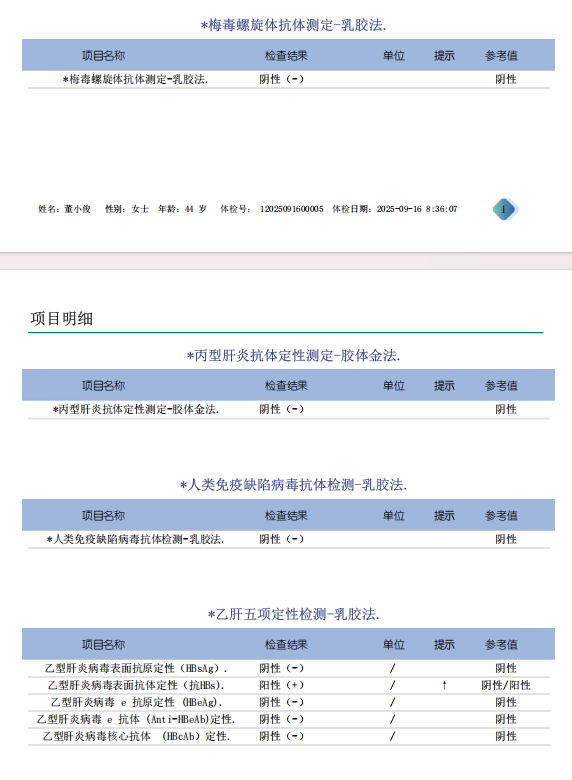 *梅毒螺旋体抗体测定-乳胶法.

| 项目名称 | 检查结果 | 单位 | 提示 | 参考值 |
|---|---|---|---|---|
| *梅毒螺旋体抗体测定-乳胶法. | 阴性（-） | | | 阴性 |

姓名：董小俊 性别：女士 年龄：44 岁 体检号：12025091600005 体检日期：2025-09-16 8:36:07

1

项目明细

*丙型肝炎抗体定性测定-胶体金法.

| 项目名称 | 检查结果 | 单位 | 提示 | 参考值 |
|---|---|---|---|---|
| *丙型肝炎抗体定性测定-胶体金法. | 阴性（-） | | | 阴性 |

*人类免疫缺陷病毒抗体检测-乳胶法.

| 项目名称 | 检查结果 | 单位 | 提示 | 参考值 |
|---|---|---|---|---|
| *人类免疫缺陷病毒抗体检测-乳胶法. | 阴性（-） | | | 阴性 |

*乙肝五项定性检测-乳胶法.

| 项目名称 | 检查结果 | 单位 | 提示 | 参考值 |
|---|---|---|---|---|
| 乙型肝炎病毒表面抗原定性（HBsAg）. | 阴性（-） | / | | 阴性 |
| 乙型肝炎病毒表面抗体定性（抗HBs). | 阳性（+） | / | ↑ | 阴性/阳性 |
| 乙型肝炎病毒 e 抗原定性 (HBeAg). | 阴性（-） | / | | 阴性 |
| 乙型肝炎病毒 e 抗体 (Anti-HBeAb)定性. | 阴性（-） | / | | 阴性 |
| 乙型肝炎病毒核心抗体 (HBcAb) 定性. | 阴性（-） | / | | 阴性 |